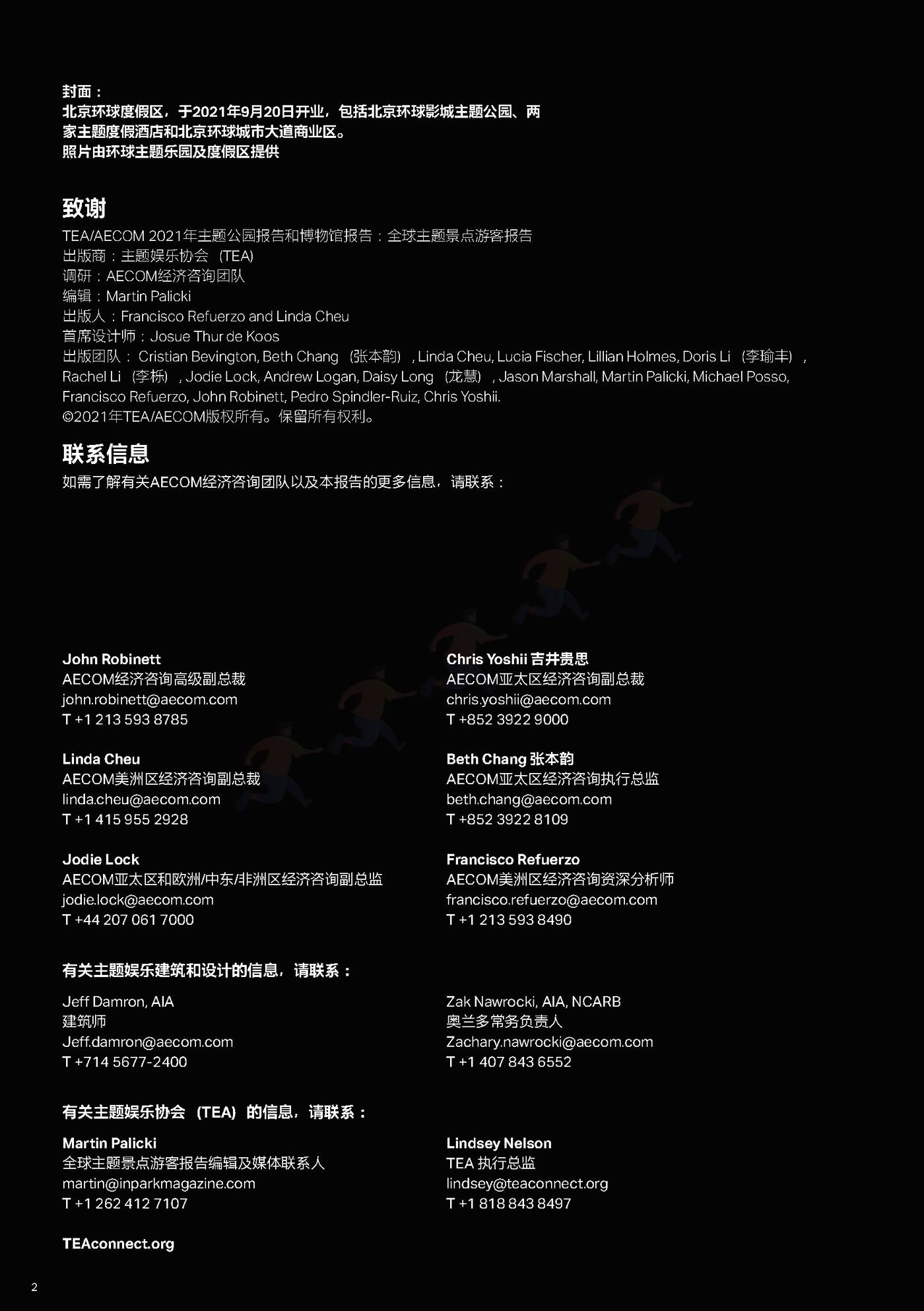 封面：
北京环球度假区，于2021年9月20日开业，包括北京环球影城主题公园、两家主题度假酒店和北京环球城市大道商业区。
照片由环球主题乐园及度假区提供

致谢
TEA/AECOM 2021年主题公园报告和博物馆报告：全球主题景点游客报告
出版商：主题娱乐协会（TEA）
调研：AECOM经济咨询团队
编辑：Martin Palicki
出版人：Francisco Refuerzo and Linda Cheu
首席设计师：Josue Thur de Koos
出版团队：Cristian Bevington, Beth Chang（张本韵）, Linda Cheu, Lucia Fischer, Lillian Holmes, Doris Li（李瑜丰）, Rachel Li（李栎）, Jodie Lock, Andrew Logan, Daisy Long（龙慧）, Jason Marshall, Martin Palicki, Michael Posso, Francisco Refuerzo, John Robinett, Pedro Spindler-Ruiz, Chris Yoshii.
©2021年TEA/AECOM版权所有。保留所有权利。

联系信息
如需了解有关AECOM经济咨询团队以及本报告的更多信息，请联系：

John Robinett
AECOM经济咨询高级副总裁
john.robinett@aecom.com
T +1 213 593 8785

Linda Cheu
AECOM美洲区经济咨询副总裁
linda.cheu@aecom.com
T +1 415 955 2928

Jodie Lock
AECOM亚太区和欧洲/中东/非洲区经济咨询副总监
jodie.lock@aecom.com
T +44 207 061 7000

Chris Yoshii 吉井贵思
AECOM亚太区经济咨询副总裁
chris.yoshii@aecom.com
T +852 3922 9000

Beth Chang 张本韵
AECOM亚太区经济咨询执行总监
beth.chang@aecom.com
T +852 3922 8109

Francisco Refuerzo
AECOM美洲区经济咨询资深分析师
francisco.refuerzo@aecom.com
T +1 213 593 8490

有关主题娱乐建筑和设计的信息，请联系：

Jeff Damron, AIA
建筑师
Jeff.damron@aecom.com
T +714 5677-2400

Zak Nawrocki, AIA, NCARB
奥兰多常务负责人
Zachary.nawrocki@aecom.com
T +1 407 843 6552

有关主题娱乐协会（TEA）的信息，请联系：

Martin Palicki
全球主题景点游客报告编辑及媒体联系人
martin@inparkmagazine.com
T +1 262 412 7107

Lindsey Nelson
TEA 执行总监
lindsey@teaconnect.org
T +1 818 843 8497

TEAconnect.org

2